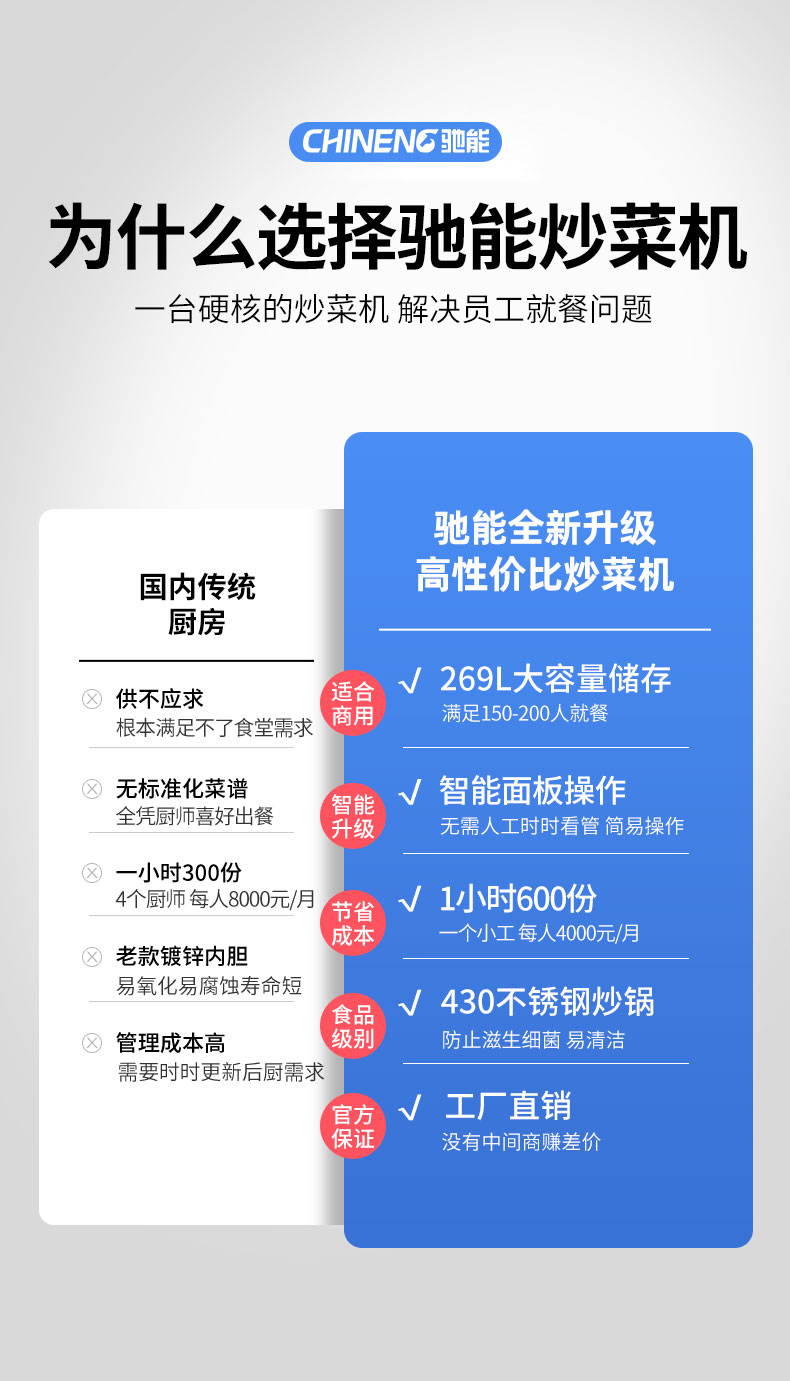 CHINENG 驰能

为什么选择驰能炒菜机

一台硬核的炒菜机 解决员工就餐问题

国内传统厨房

供不应求
根本满足不了食堂需求

无标准化菜谱
全凭厨师喜好出餐

一小时300份
4个厨师 每人8000元/月

老款镀锌内胆
易氧化易腐蚀寿命短

管理成本高
需要时时更新后厨需求

驰能全新升级
高性价比炒菜机

适合商用
√ 269L大容量储存
满足150-200人就餐

智能升级
√ 智能面板操作
无需人工时时看管 简易操作

节省成本
√ 1小时600份
一个小工 每人4000元/月

食品级别
√ 430不锈钢炒锅
防止滋生细菌 易清洁

官方保证
√ 工厂直销
没有中间商赚差价